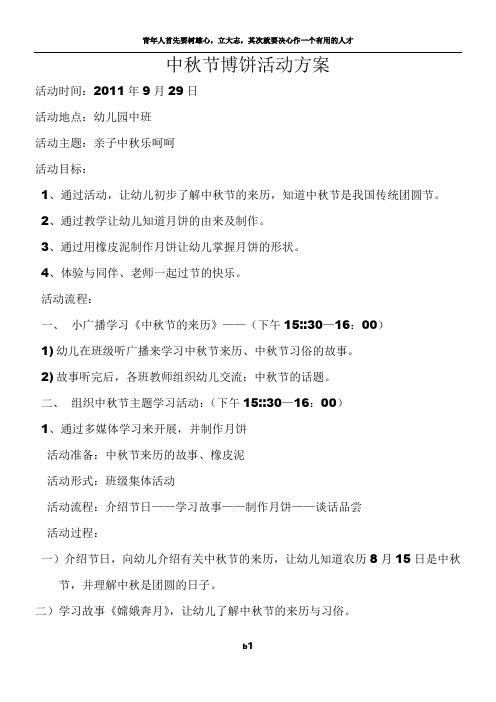 青年人首先要树雄心，立大志，其次就要决心作一个有用的人才

中秋节博饼活动方案

活动时间：2011 年 9 月 29 日

活动地点：幼儿园中班

活动主题：亲子中秋乐呵呵

活动目标：

1、通过活动，让幼儿初步了解中秋节的来历，知道中秋节是我国传统团圆节。

2、通过教学让幼儿知道月饼的由来及制作。

3、通过用橡皮泥制作月饼让幼儿掌握月饼的形状。

4、体验与同伴、老师一起过节的快乐。

活动流程：

一、 小广播学习《中秋节的来历》——（下午 15::30—16：00）

1) 幼儿在班级听广播来学习中秋节来历、中秋节习俗的故事。

2) 故事听完后，各班教师组织幼儿交流：中秋节的话题。

二、 组织中秋节主题学习活动：（下午 15::30—16：00）

1、通过多媒体学习来开展，并制作月饼

活动准备：中秋节来历的故事、橡皮泥

活动形式：班级集体活动

活动流程：介绍节日——学习故事——制作月饼——谈话品尝

活动过程：

一）介绍节日，向幼儿介绍有关中秋节的来历，让幼儿知道农历 8 月 15 日是中秋节，并理解中秋是团圆的日子。

二）学习故事《嫦娥奔月》，让幼儿了解中秋节的来历与习俗。

b1